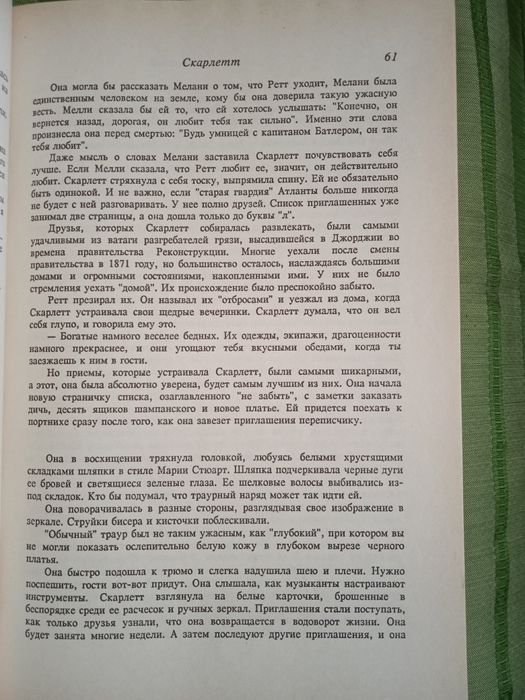 Скарлетт

61

Она могла бы рассказать Мелани о том, что Ретт уходит, Мелани была единственным человеком на земле, кому бы она доверила такую ужасную весть. Мелли сказала бы ей то, что ей хотелось услышать: "Конечно, он вернется назад, дорогая, он любит тебя так сильно". Именно эти слова произнесла она перед смертью: "Будь умницей с капитаном Батлером, он так тебя любит".

Даже мысль о словах Мелани заставила Скарлетт почувствовать себя лучше. Если Мелли сказала, что Ретт любит ее, значит, он действительно любит. Скарлетт стряхнула с себя тоску, выпрямила спину. Ей не обязательно быть одинокой. И не важно, если "старая гвардия" Атланты больше никогда не будет с ней разговаривать. У нее полно друзей. Список приглашенных уже занимал две страницы, а она дошла только до буквы "л".

Друзья, которых Скарлетт собиралась развлекать, были самыми удачливыми из ватаги разгребателей грязи, высадившейся в Джорджии во времена правительства Реконструкции. Многие уехали после смены правительства в 1871 году, но большинство осталось, наслаждаясь большими домами и огромными состояниями, накопленными ими. У них не было стремления уехать "домой". Их происхождение было преспокойно забыто.

Ретт презирал их. Он называл их "отбросами" и уезжал из дома, когда Скарлетт устраивала свои щедрые вечеринки. Скарлетт думала, что он вел себя глупо, и говорила ему это.

— Богатые намного веселее бедных. Их одежды, экипажи, драгоценности намного прекраснее, и они угощают тебя вкусными обедами, когда ты заезжаешь к ним в гости.

Но приемы, которые устраивала Скарлетт, были самыми шикарными, а этот, она была абсолютно уверена, будет самым лучшим из них. Она начала новую страничку списка, озаглавленного "не забыть", с заметки заказать дичь, десять ящиков шампанского и новое платье. Ей придется поехать к портнихе сразу после того, как она завезет приглашения переписчику.

Она в восхищении тряхнула головкой, любуясь белыми хрустящими складками шляпки в стиле Марии Стюарт. Шляпка подчеркивала черные дуги ее бровей и светящиеся зеленые глаза. Ее шелковые волосы выбивались из-под складок. Кто бы подумал, что траурный наряд может так идти ей.

Она поворачивалась в разные стороны, разглядывая свое изображение в зеркале. Струйки бисера и кисточки поблескивали.

"Обычный" траур был не таким ужасным, как "глубокий", при котором вы не могли показать ослепительно белую кожу в глубоком вырезе черного платья.

Она быстро подошла к трюмо и слегка надушила шею и плечи. Нужно поспешить, гости вот-вот придут. Она слышала, как музыканты настраивают инструменты. Скарлетт взглянула на белые карточки, брошенные в беспорядке среди ее расчесок и ручных зеркал. Приглашения стали поступать, как только друзья узнали, что она возвращается в водоворот жизни. Она будет занята многие недели. А затем последуют другие приглашения, и она